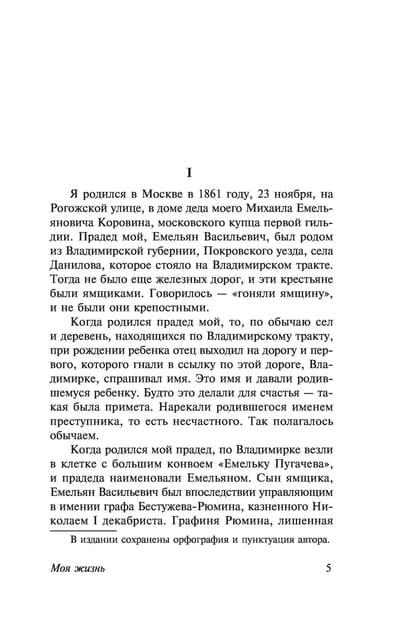 I

Я родился в Москве в 1861 году, 23 ноября, на Рогожской улице, в доме деда моего Михаила Емельяновича Коровина, московского купца первой гильдии. Прадед мой, Емельян Васильевич, был родом из Владимирской губернии, Покровского уезда, села Данилова, которое стояло на Владимирском тракте. Тогда не было еще железных дорог, и эти крестьяне были ямщиками. Говорилось — «гоняли ямщину», и не были они крепостными.

Когда родился прадед мой, то, по обычаю сел и деревень, находящихся по Владимирскому тракту, при рождении ребенка отец выходил на дорогу и первого, которого гнали в ссылку по этой дороге, Владимирке, спрашивал имя. Это имя и давали родившемуся ребенку. Будто это делали для счастья — такая была примета. Нарекали родившегося именем преступника, то есть несчастного. Так полагалось обычаем.

Когда родился мой прадед, по Владимирке везли в клетке с большим конвоем «Емельку Пугачева», и прадеда наименовали Емельяном. Сын ямщика, Емельян Васильевич был впоследствии управляющим в имении графа Бестужева-Рюмина, казненного Николаем I декабриста. Графиня Рюмина, лишенная

В издании сохранены орфография и пунктуация автора.

Моя жизнь

5